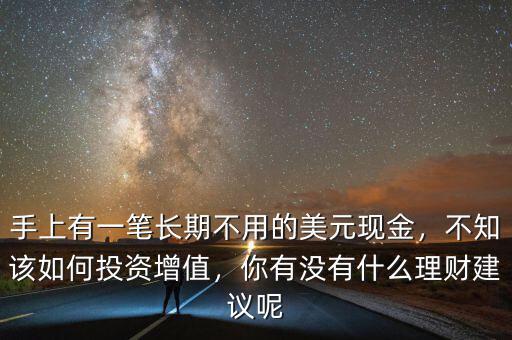 手上有一笔长期不用的美元现金，不知该如何投资增值，你有没有什么理财建议呢